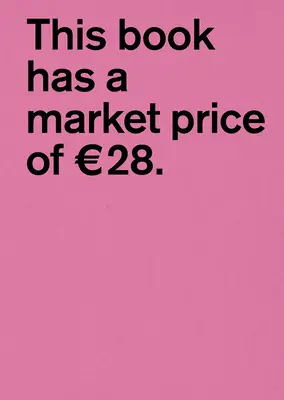 This book has a market price of €28.